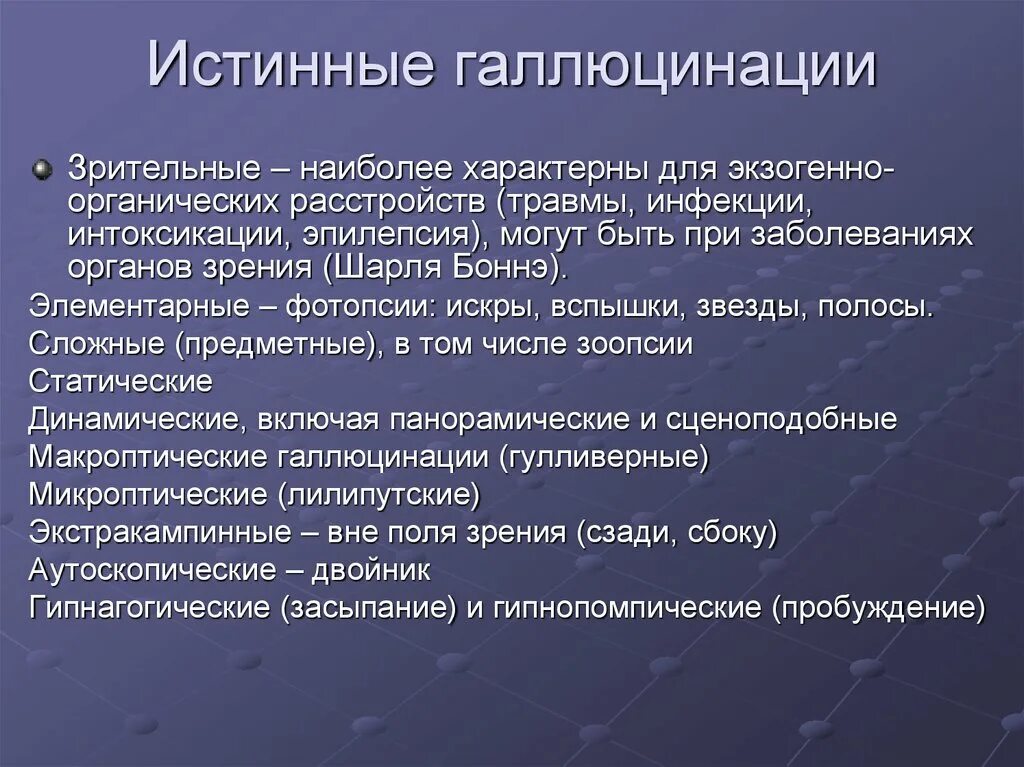 Истинные галлюцинации

Зрительные – наиболее характерны для экзогенно-органических расстройств (травмы, инфекции, интоксикации, эпилепсия), могут быть при заболеваниях органов зрения (Шарля Боннэ).

Элементарные – фотопсии: искры, вспышки, звезды, полосы.
Сложные (предметные), в том числе зоопсии
Статические
Динамические, включая панорамические и сценоподобные
Макроптические галлюцинации (гулливерные)
Микроптические (лилипутские)
Экстракампинные – вне поля зрения (сзади, сбоку)
Аутоскопические – двойник
Гипнагогические (засыпание) и гипнопомпические (пробуждение)